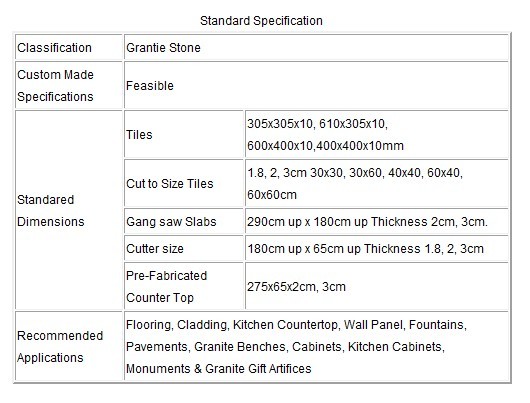 Standard Specification

| Classification | Grantie Stone | |
|---|---|---|
| Custom Made Specifications | Feasible | |
| Standared Dimensions | Tiles | 305x305x10, 610x305x10, 600x400x10,400x400x10mm |
| | Cut to Size Tiles | 1.8, 2, 3cm 30x30, 30x60, 40x40, 60x40, 60x60cm |
| | Gang saw Slabs | 290cm up x 180cm up Thickness 2cm, 3cm. |
| | Cutter size | 180cm up x 65cm up Thickness 1.8, 2, 3cm |
| | Pre-Fabricated Counter Top | 275x65x2cm, 3cm |
| Recommended Applications | Flooring, Cladding, Kitchen Countertop, Wall Panel, Fountains, Pavements, Granite Benches, Cabinets, Kitchen Cabinets, Monuments & Granite Gift Artifices | |